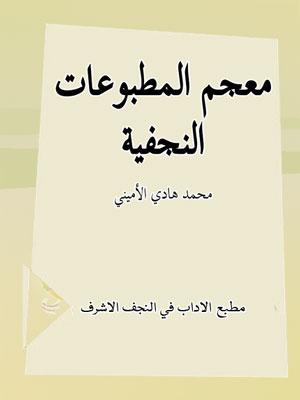 معجم المطبوعات النجفية

محمد هادي الأميني

مطبع الاداب في النجف الاشرف